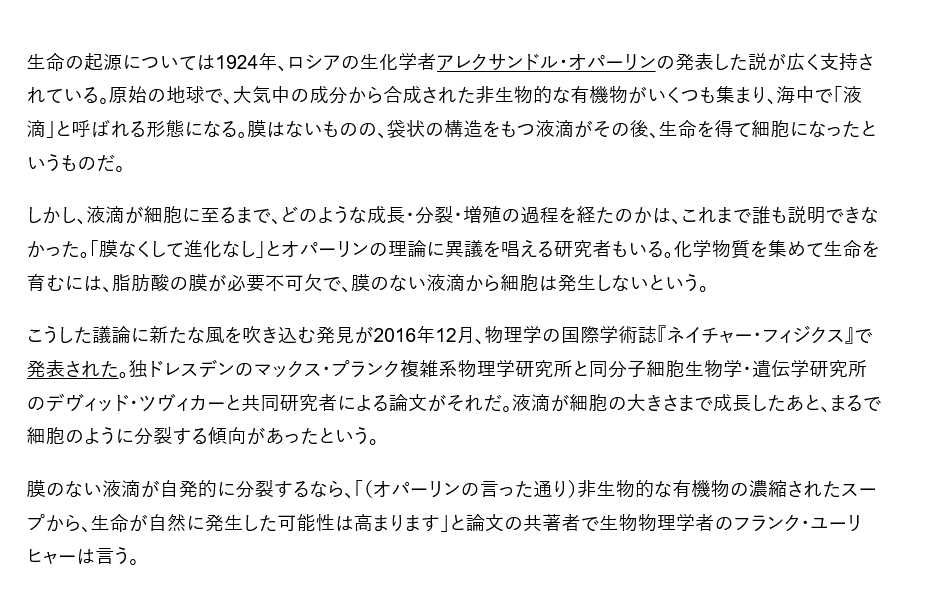 生命の起源については1924年、ロシアの生化学者アレクサンドル・オパーリンの発表した説が広く支持されている。原始の地球で、大気中の成分から合成された非生物的な有機物がいくつも集まり、海中で「液滴」と呼ばれる形態になる。膜はないものの、袋状の構造をもつ液滴がその後、生命を得て細胞になったというものだ。

しかし、液滴が細胞に至るまで、どのような成長・分裂・増殖の過程を経たのかは、これまで誰も説明できなかった。「膜なくして進化なし」とオパーリンの理論に異議を唱える研究者もいる。化学物質を集めて生命を育むには、脂肪酸の膜が必要不可欠で、膜のない液滴から細胞は発生しないという。

こうした議論に新たな風を吹き込む発見が2016年12月、物理学の国際学術誌『ネイチャー・フィジクス』で発表された。独ドレスデンのマックス・プランク複雑系物理学研究所と同分子細胞生物学・遺伝学研究所のデヴィッド・ツヴィカーと共同研究者による論文がそれだ。液滴が細胞の大きさまで成長したあと、まるで細胞のように分裂する傾向があったという。

膜のない液滴が自発的に分裂するなら、「（オパーリンの言った通り）非生物的な有機物の濃縮されたスープから、生命が自然に発生した可能性は高まります」と論文の共著者で生物物理学者のフランク・ユーリヒャーは言う。